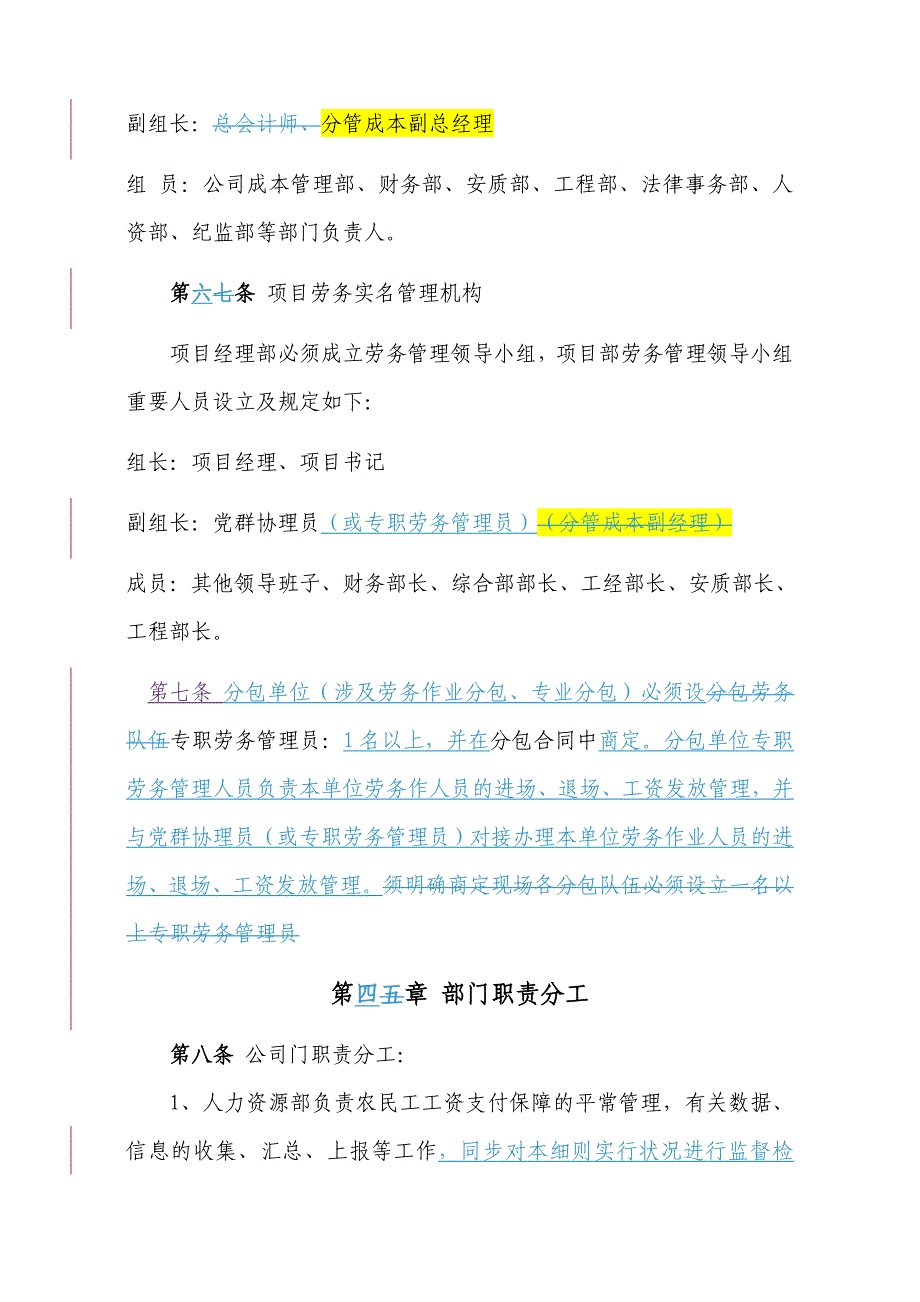 副组长：总会计师、分管成本副总经理

组 员：公司成本管理部、财务部、安质部、工程部、法律事务部、人资部、纪监部等部门负责人。

第六七条 项目劳务实名管理机构

项目经理部必须成立劳务管理领导小组，项目部劳务管理领导小组重要人员设立及规定如下:

组长：项目经理、项目书记

副组长：党群协理员（或专职劳务管理员）（分管成本副经理）

成员：其他领导班子、财务部长、综合部部长、工经部长、安质部长、工程部长。

第七条 分包单位（涉及劳务作业分包、专业分包）必须设分包劳务队伍专职劳务管理员：1名以上，并在分包合同中商定。分包单位专职劳务管理人员负责本单位劳务作人员的进场、退场、工资发放管理，并与党群协理员（或专职劳务管理员）对接办理本单位劳务作业人员的进场、退场、工资发放管理。须明确商定现场各分包队伍必须设立一名以上专职劳务管理员

第四五章 部门职责分工

第八条 公司门职责分工:

1、人力资源部负责农民工工资支付保障的平常管理，有关数据、信息的收集、汇总、上报等工作，同步对本细则实行状况进行监督检